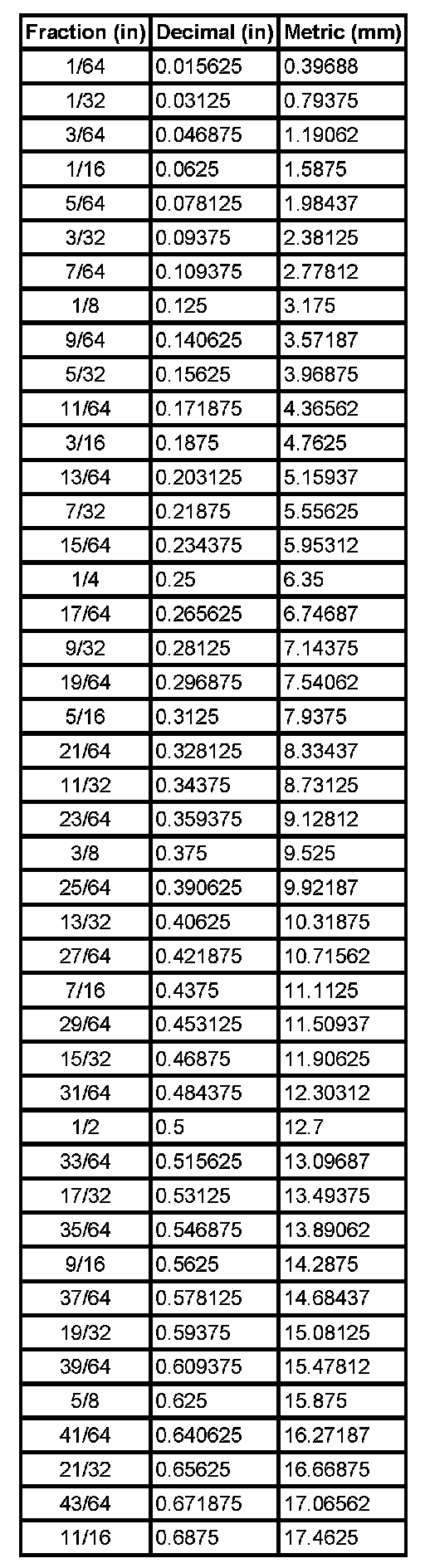 | Fraction (in) | Decimal (in) | Metric (mm) |
|---|---|---|
| 1/64 | 0.015625 | 0.39688 |
| 1/32 | 0.03125 | 0.79375 |
| 3/64 | 0.046875 | 1.19062 |
| 1/16 | 0.0625 | 1.5875 |
| 5/64 | 0.078125 | 1.98437 |
| 3/32 | 0.09375 | 2.38125 |
| 7/64 | 0.109375 | 2.77812 |
| 1/8 | 0.125 | 3.175 |
| 9/64 | 0.140625 | 3.57187 |
| 5/32 | 0.15625 | 3.96875 |
| 11/64 | 0.171875 | 4.36562 |
| 3/16 | 0.1875 | 4.7625 |
| 13/64 | 0.203125 | 5.15937 |
| 7/32 | 0.21875 | 5.55625 |
| 15/64 | 0.234375 | 5.95312 |
| 1/4 | 0.25 | 6.35 |
| 17/64 | 0.265625 | 6.74687 |
| 9/32 | 0.28125 | 7.14375 |
| 19/64 | 0.296875 | 7.54062 |
| 5/16 | 0.3125 | 7.9375 |
| 21/64 | 0.328125 | 8.33437 |
| 11/32 | 0.34375 | 8.73125 |
| 23/64 | 0.359375 | 9.12812 |
| 3/8 | 0.375 | 9.525 |
| 25/64 | 0.390625 | 9.92187 |
| 13/32 | 0.40625 | 10.31875 |
| 27/64 | 0.421875 | 10.71562 |
| 7/16 | 0.4375 | 11.1125 |
| 29/64 | 0.453125 | 11.50937 |
| 15/32 | 0.46875 | 11.90625 |
| 31/64 | 0.484375 | 12.30312 |
| 1/2 | 0.5 | 12.7 |
| 33/64 | 0.515625 | 13.09687 |
| 17/32 | 0.53125 | 13.49375 |
| 35/64 | 0.546875 | 13.89062 |
| 9/16 | 0.5625 | 14.2875 |
| 37/64 | 0.578125 | 14.68437 |
| 19/32 | 0.59375 | 15.08125 |
| 39/64 | 0.609375 | 15.47812 |
| 5/8 | 0.625 | 15.875 |
| 41/64 | 0.640625 | 16.27187 |
| 21/32 | 0.65625 | 16.66875 |
| 43/64 | 0.671875 | 17.06562 |
| 11/16 | 0.6875 | 17.4625 |